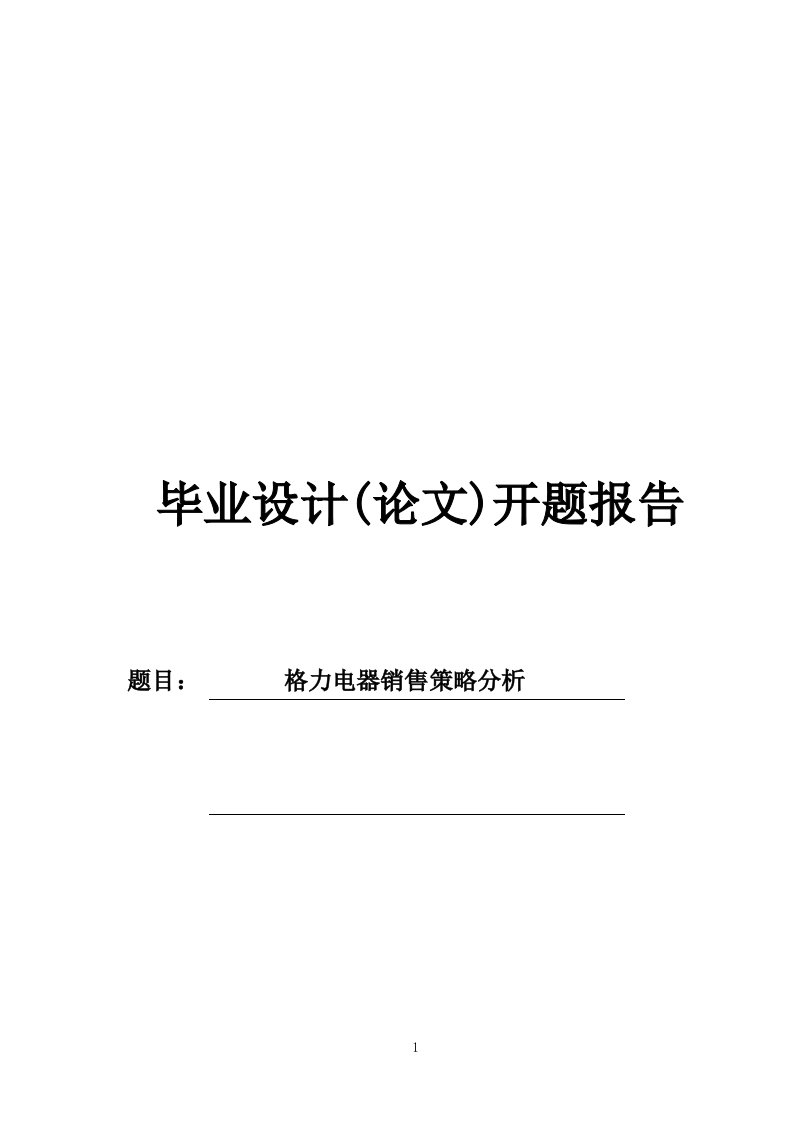 毕业设计(论文)开题报告

题目： 格力电器销售策略分析

1